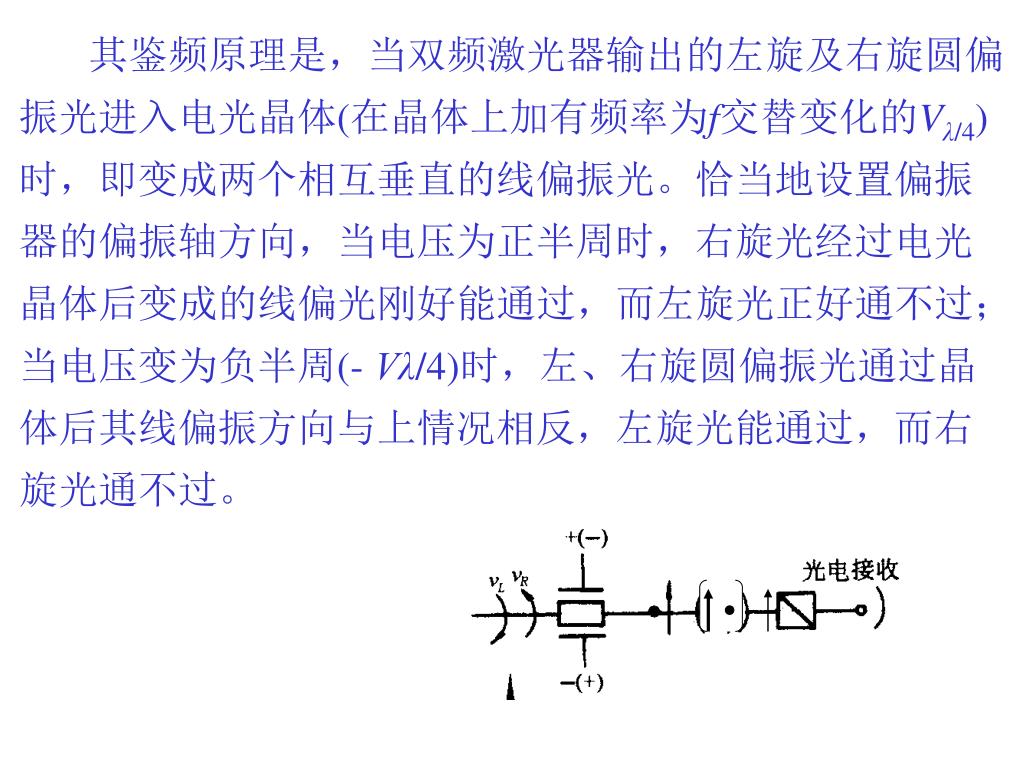 其鉴频原理是，当双频激光器输出的左旋及右旋圆偏振光进入电光晶体(在晶体上加有频率为$f$交替变化的$V_{\lambda/4}$)时，即变成两个相互垂直的线偏振光。恰当地设置偏振器的偏振轴方向，当电压为正半周时，右旋光经过电光晶体后变成的线偏光刚好能通过，而左旋光正好通不过；当电压变为负半周(- $V\lambda/4$)时，左、右旋圆偏振光通过晶体后其线偏振方向与上情况相反，左旋光能通过，而右旋光通不过。

+(−)
$\nu_L$ $\nu_R$
光电接收
−(+)